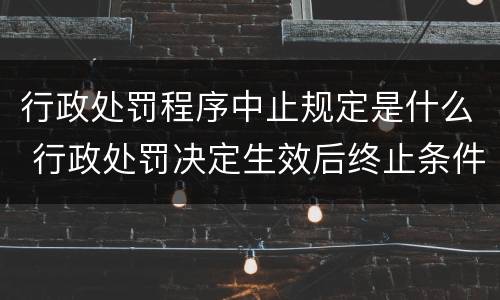 行政处罚程序中止规定是什么 行政处罚决定生效后终止条件